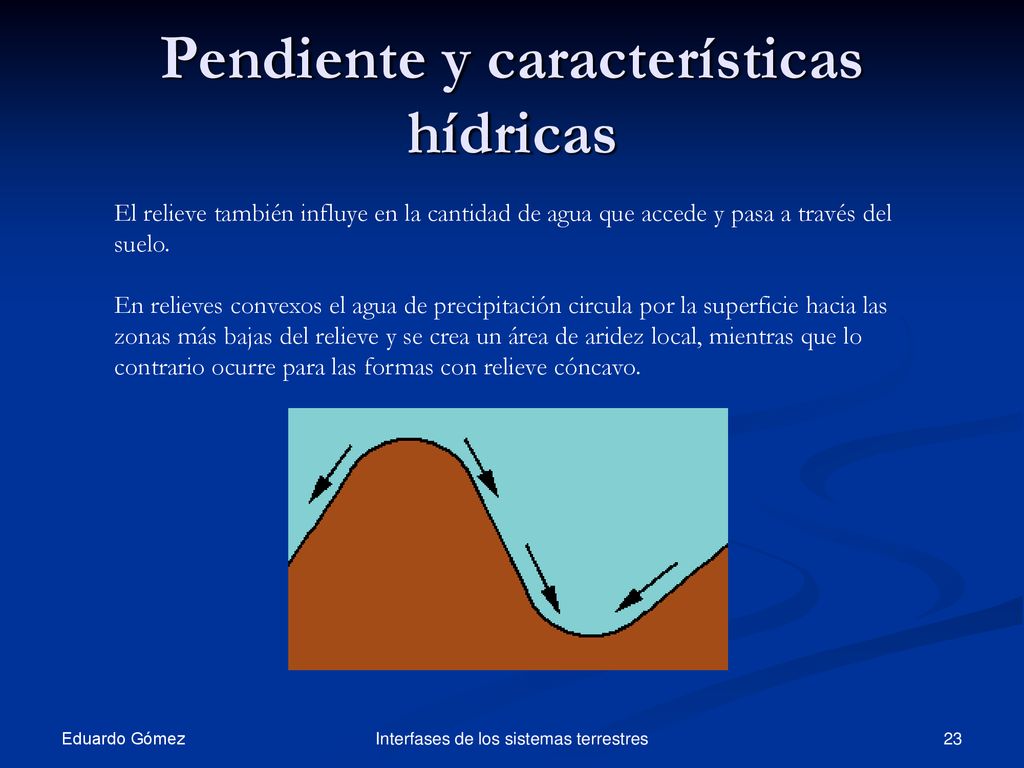 Pendiente y características hídricas

El relieve también influye en la cantidad de agua que accede y pasa a través del suelo.

En relieves convexos el agua de precipitación circula por la superficie hacia las zonas más bajas del relieve y se crea un área de aridez local, mientras que lo contrario ocurre para las formas con relieve cóncavo.

Eduardo Gómez

Interfases de los sistemas terrestres

23